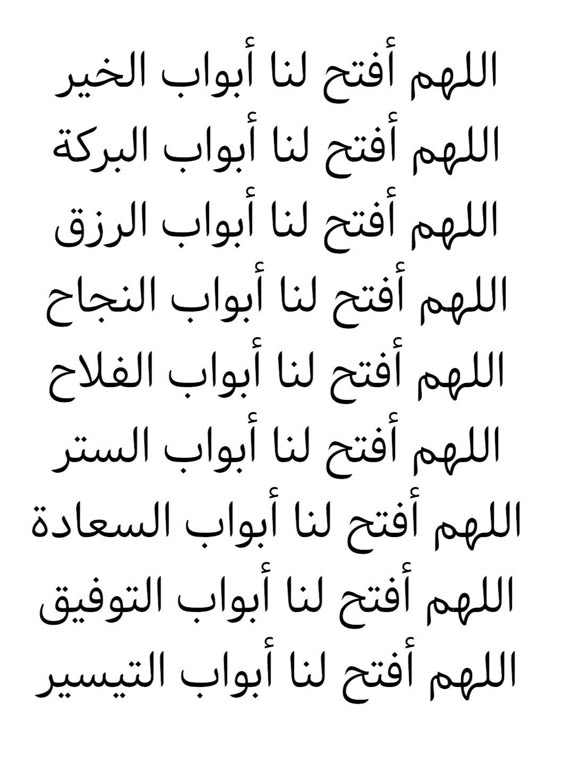 اللهم أفتح لنا أبواب الخير
اللهم أفتح لنا أبواب البركة
اللهم أفتح لنا أبواب الرزق
اللهم أفتح لنا أبواب النجاح
اللهم أفتح لنا أبواب الفلاح
اللهم أفتح لنا أبواب الستر
اللهم أفتح لنا أبواب السعادة
اللهم أفتح لنا أبواب التوفيق
اللهم أفتح لنا أبواب التيسير